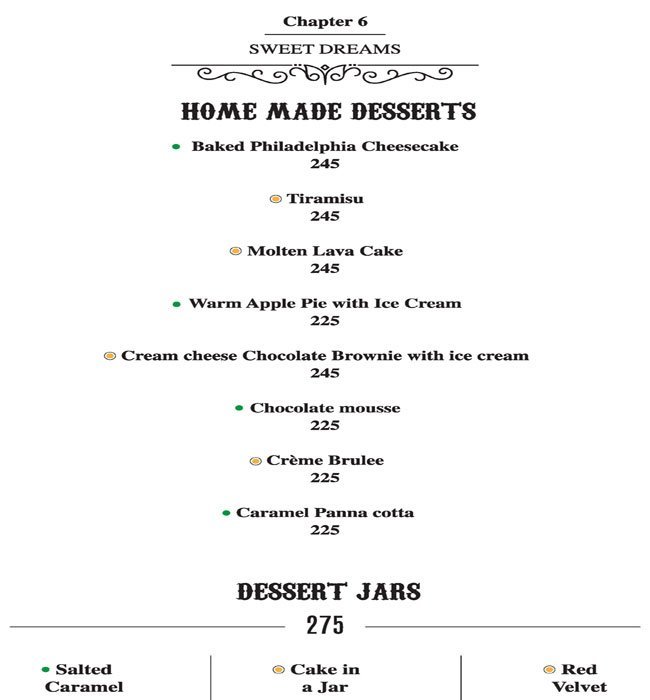 Chapter 6

SWEET DREAMS

HOME MADE DESSERTS

Baked Philadelphia Cheesecake
245

Tiramisu
245

Molten Lava Cake
245

Warm Apple Pie with Ice Cream
225

Cream cheese Chocolate Brownie with ice cream
245

Chocolate mousse
225

Crème Brulee
225

Caramel Panna cotta
225

DESSERT JARS

275

Salted Caramel

Cake in a Jar

Red Velvet